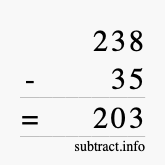 238
- 35
= 203
subtract.info